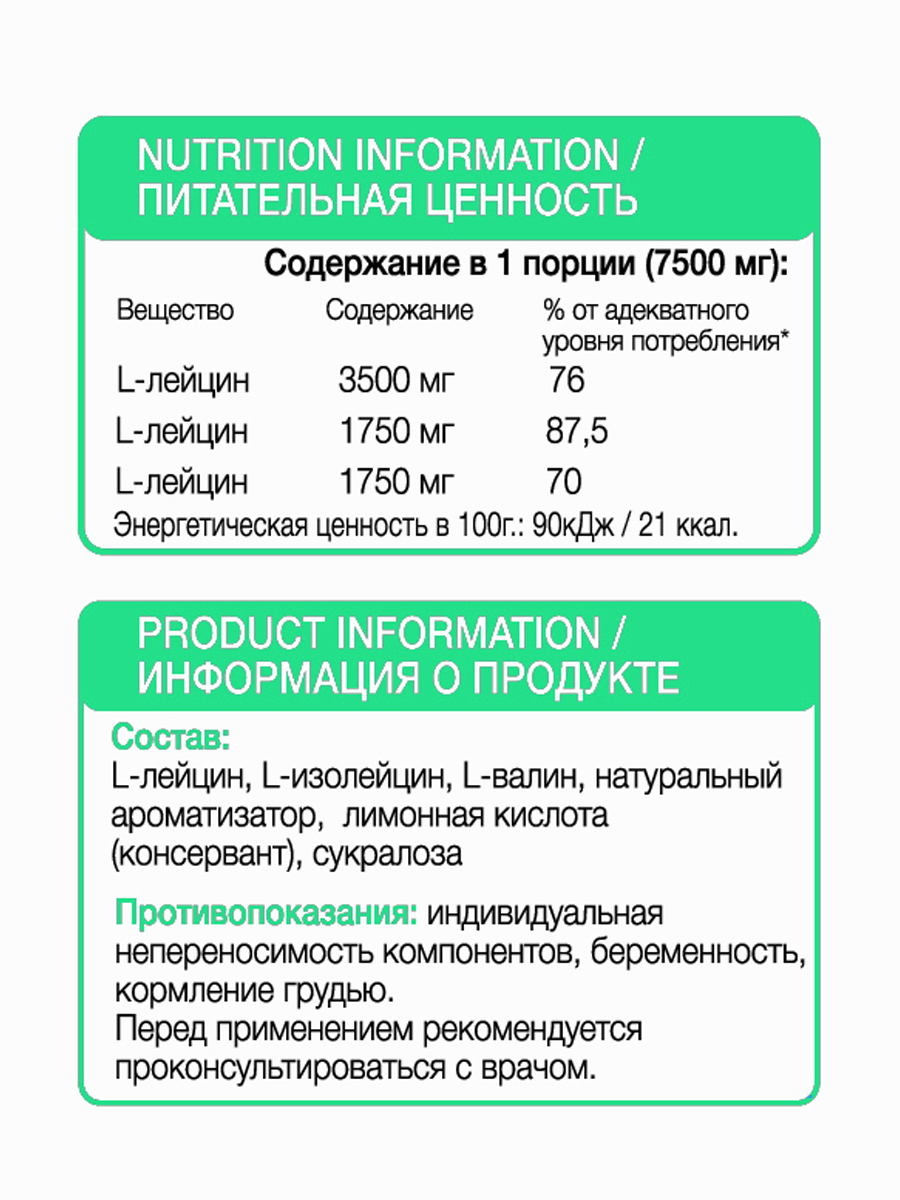 NUTRITION INFORMATION / ПИТАТЕЛЬНАЯ ЦЕННОСТЬ

Содержание в 1 порции (7500 мг):

| Вещество | Содержание | % от адекватного уровня потребления* |
|---|---|---|
| L-лейцин | 3500 мг | 76 |
| L-лейцин | 1750 мг | 87,5 |
| L-лейцин | 1750 мг | 70 |

Энергетическая ценность в 100г.: 90кДж / 21 ккал.

PRODUCT INFORMATION / ИНФОРМАЦИЯ О ПРОДУКТЕ

Состав:
L-лейцин, L-изолейцин, L-валин, натуральный ароматизатор, лимонная кислота (консервант), сукралоза

Противопоказания: индивидуальная непереносимость компонентов, беременность, кормление грудью.
Перед применением рекомендуется проконсультироваться с врачом.